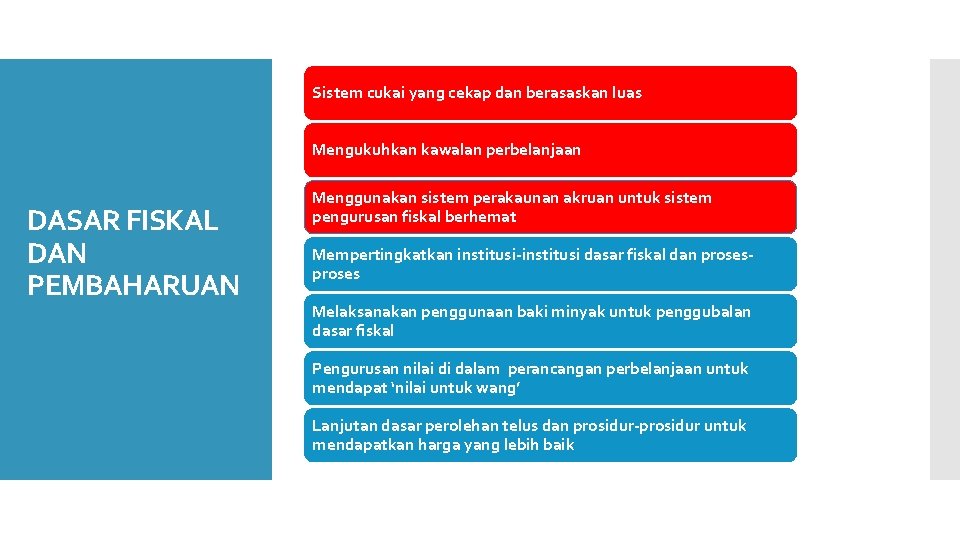 DASAR FISKAL DAN PEMBAHARUAN

Sistem cukai yang cekap dan berasaskan luas

Mengukuhkan kawalan perbelanjaan

Menggunakan sistem perakaunan akruan untuk sistem pengurusan fiskal berhemat

Mempertingkatkan institusi-institusi dasar fiskal dan proses-proses

Melaksanakan penggunaan baki minyak untuk penggubalan dasar fiskal

Pengurusan nilai di dalam perancangan perbelanjaan untuk mendapat 'nilai untuk wang'

Lanjutan dasar perolehan telus dan prosidur-prosidur untuk mendapatkan harga yang lebih baik